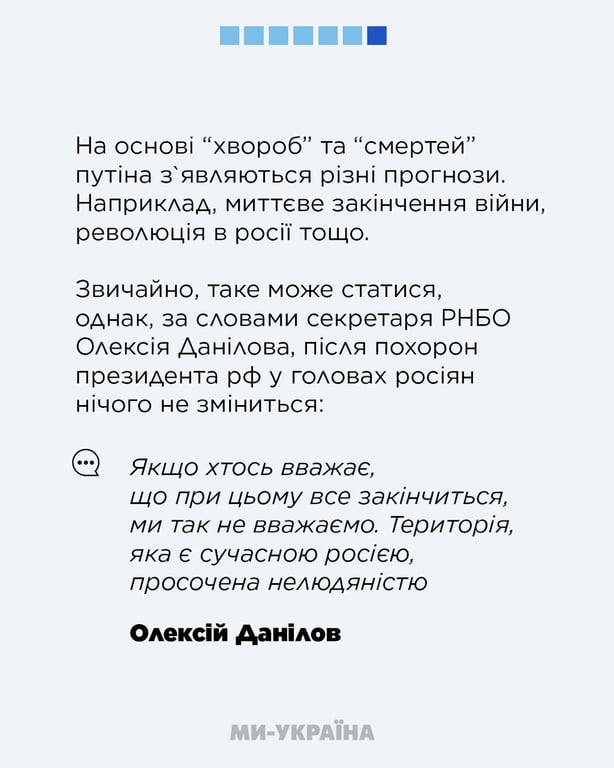 На основі "хвороб" та "смертей" путіна з`являються різні прогнози. Наприклад, миттєве закінчення війни, революція в росії тощо.

Звичайно, таке може статися, однак, за словами секретаря РНБО Олексія Данілова, після похорон президента рф у головах росіян нічого не зміниться:

Якщо хтось вважає, що при цьому все закінчиться, ми так не вважаємо. Територія, яка є сучасною росією, просочена нелюдяністю

Олексій Данілов

МИ-УКРАЇНА